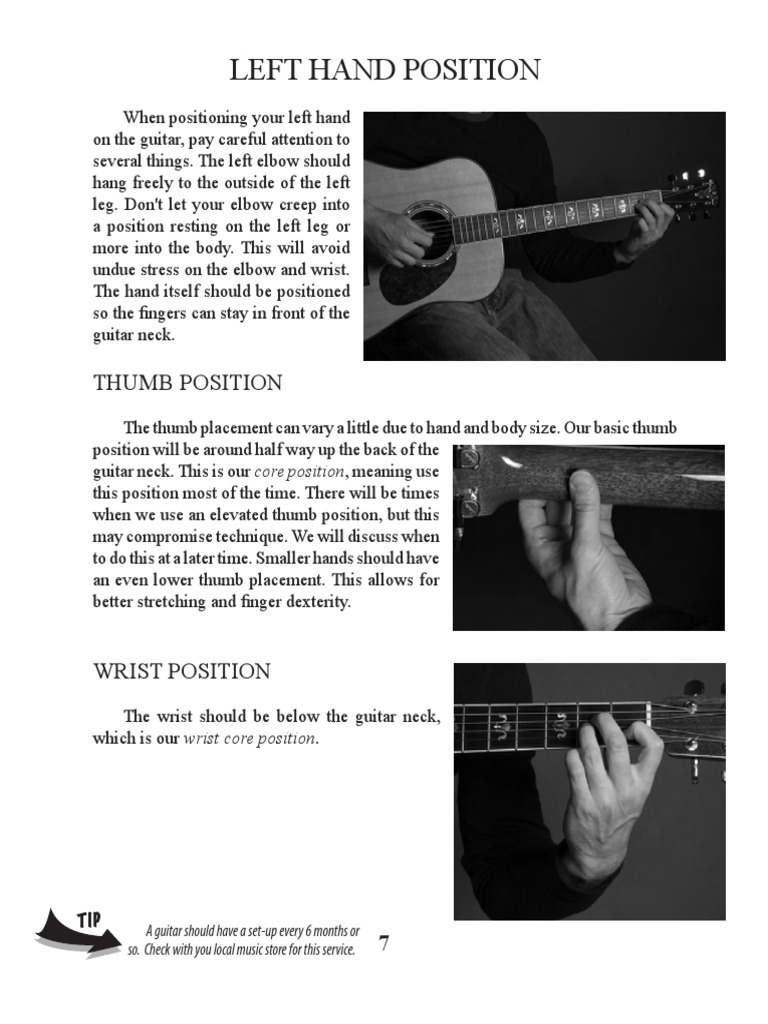 LEFT HAND POSITION

When positioning your left hand on the guitar, pay careful attention to several things. The left elbow should hang freely to the outside of the left leg. Don't let your elbow creep into a position resting on the left leg or more into the body. This will avoid undue stress on the elbow and wrist. The hand itself should be positioned so the fingers can stay in front of the guitar neck.

THUMB POSITION

The thumb placement can vary a little due to hand and body size. Our basic thumb position will be around half way up the back of the guitar neck. This is our core position, meaning use this position most of the time. There will be times when we use an elevated thumb position, but this may compromise technique. We will discuss when to do this at a later time. Smaller hands should have an even lower thumb placement. This allows for better stretching and finger dexterity.

WRIST POSITION

The wrist should be below the guitar neck, which is our wrist core position.

TIP

A guitar should have a set-up every 6 months or so. Check with you local music store for this service.

7